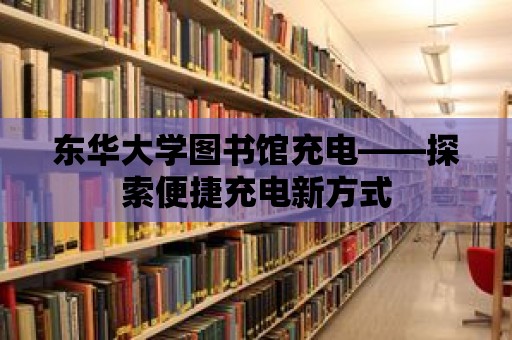 东华大学图书馆充电——探索便捷充电新方式